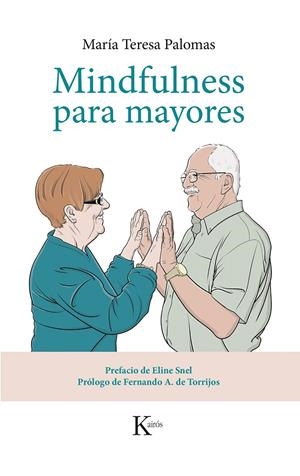 María Teresa Palomas

Mindfulness para mayores

Prefacio de Eline Snel
Prólogo de Fernando A. de Torrijos

Kairós